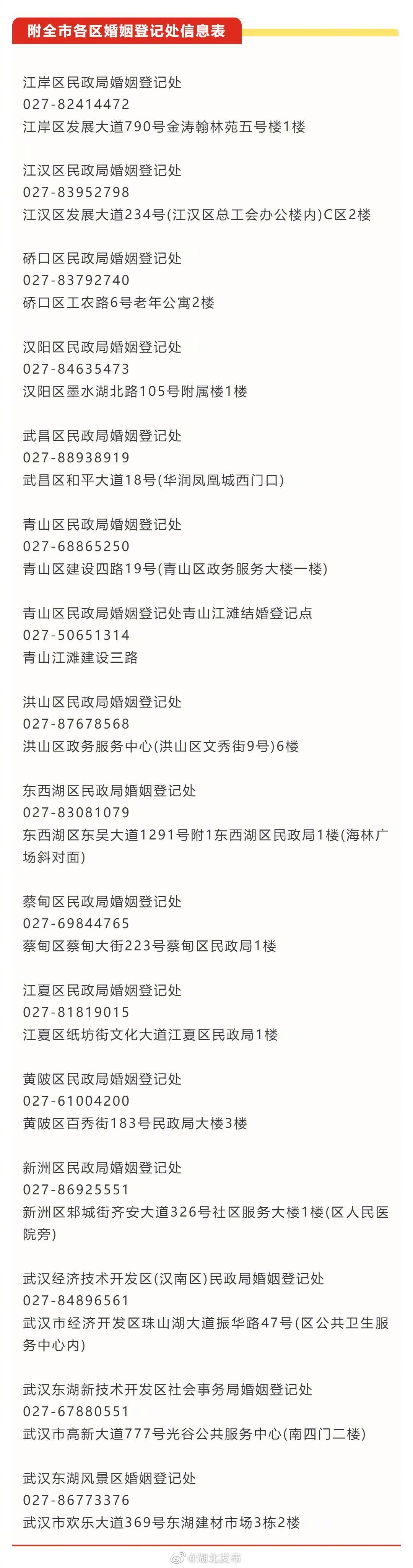 附全市各区婚姻登记处信息表

江岸区民政局婚姻登记处
027-82414472
江岸区发展大道790号金涛翰林苑五号楼1楼

江汉区民政局婚姻登记处
027-83952798
江汉区发展大道234号(江汉区总工会办公楼内)C区2楼

硚口区民政局婚姻登记处
027-83792740
硚口区工农路6号老年公寓2楼

汉阳区民政局婚姻登记处
027-84635473
汉阳区墨水湖北路105号附属楼1楼

武昌区民政局婚姻登记处
027-88938919
武昌区和平大道18号(华润凤凰城西门口)

青山区民政局婚姻登记处
027-68865250
青山区建设四路19号(青山区政务服务大楼一楼)

青山区民政局婚姻登记处青山江滩结婚登记点
027-50651314
青山江滩建设三路

洪山区民政局婚姻登记处
027-87678568
洪山区政务服务中心(洪山区文秀街9号)6楼

东西湖区民政局婚姻登记处
027-83081079
东西湖区东吴大道1291号附1东西湖区民政局1楼(海林广场斜对面)

蔡甸区民政局婚姻登记处
027-69844765
蔡甸区蔡甸大街223号蔡甸区民政局1楼

江夏区民政局婚姻登记处
027-81819015
江夏区纸坊街文化大道江夏区民政局1楼

黄陂区民政局婚姻登记处
027-61004200
黄陂区百秀街183号民政局大楼3楼

新洲区民政局婚姻登记处
027-86925551
新洲区邾城街齐安大道326号社区服务大楼1楼(区人民医院旁)

武汉经济技术开发区(汉南区)民政局婚姻登记处
027-84896561
武汉市经济开发区珠山湖大道振华路47号(区公共卫生服务中心内)

武汉东湖新技术开发区社会事务局婚姻登记处
027-67880551
武汉市高新大道777号光谷公共服务中心(南四门二楼)

武汉东湖风景区婚姻登记处
027-86773376
武汉市欢乐大道369号东湖建材市场3栋2楼

@湖北发布